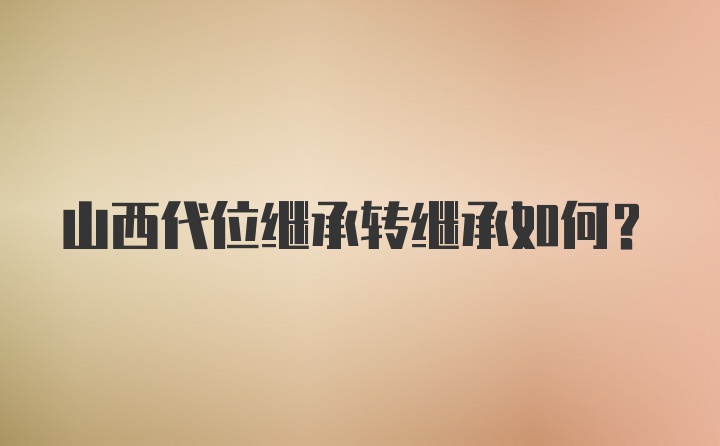 山西代位继承转继承如何？